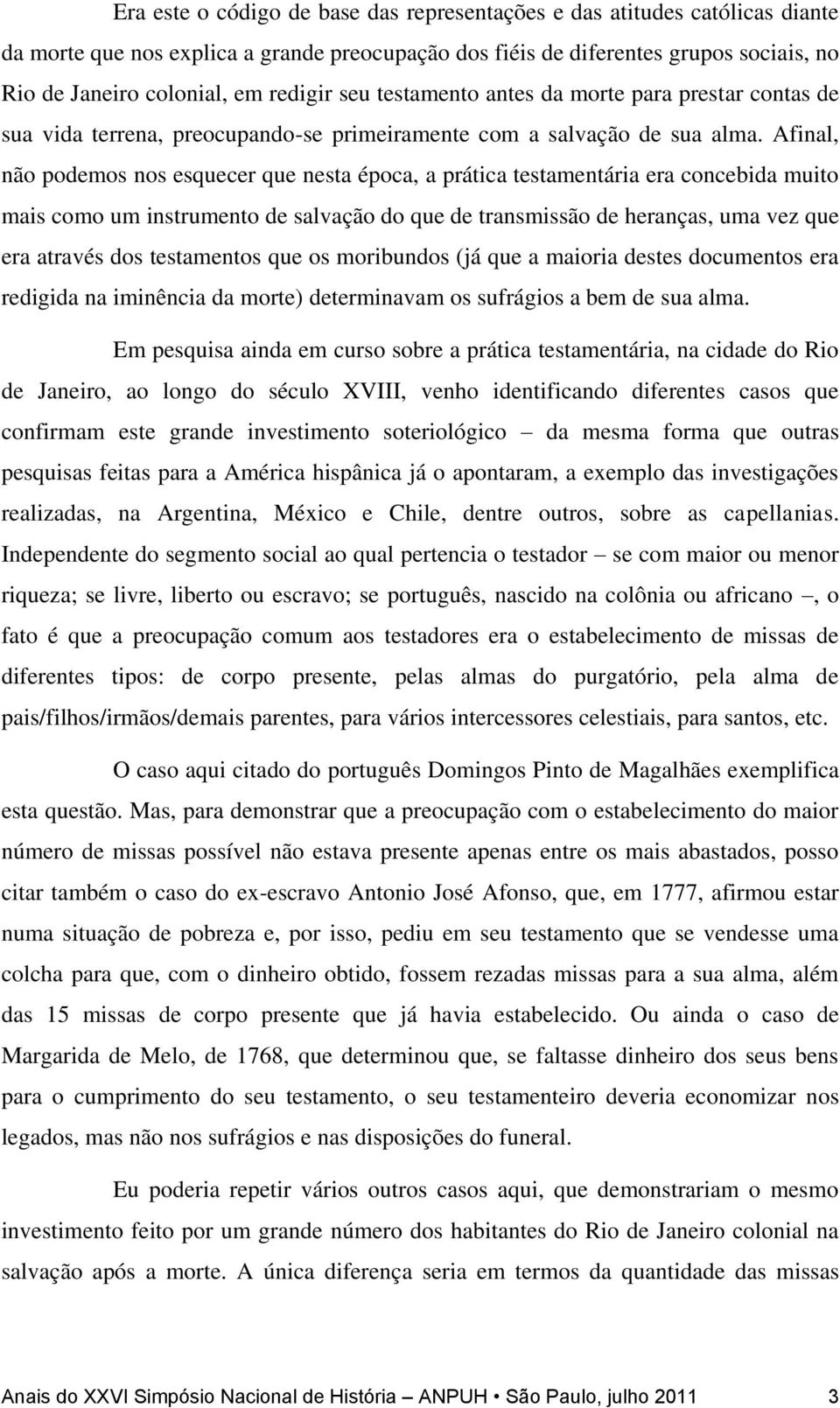 Era este o código de base das representações e das atitudes católicas diante da morte que nos explica a grande preocupação dos fiéis de diferentes grupos sociais, no Rio de Janeiro colonial, em redigir seu testamento antes da morte para prestar contas de sua vida terrena, preocupando-se primeiramente com a salvação de sua alma. Afinal, não podemos nos esquecer que nesta época, a prática testamentária era concebida muito mais como um instrumento de salvação do que de transmissão de heranças, uma vez que era através dos testamentos que os moribundos (já que a maioria destes documentos era redigida na iminência da morte) determinavam os sufrágios a bem de sua alma.

Em pesquisa ainda em curso sobre a prática testamentária, na cidade do Rio de Janeiro, ao longo do século XVIII, venho identificando diferentes casos que confirmam este grande investimento soteriológico – da mesma forma que outras pesquisas feitas para a América hispânica já o apontaram, a exemplo das investigações realizadas, na Argentina, México e Chile, dentre outros, sobre as capellanias. Independente do segmento social ao qual pertencia o testador – se com maior ou menor riqueza; se livre, liberto ou escravo; se português, nascido na colônia ou africano –, o fato é que a preocupação comum aos testadores era o estabelecimento de missas de diferentes tipos: de corpo presente, pelas almas do purgatório, pela alma de pais/filhos/irmãos/demais parentes, para vários intercessores celestiais, para santos, etc.

O caso aqui citado do português Domingos Pinto de Magalhães exemplifica esta questão. Mas, para demonstrar que a preocupação com o estabelecimento do maior número de missas possível não estava presente apenas entre os mais abastados, posso citar também o caso do ex-escravo Antonio José Afonso, que, em 1777, afirmou estar numa situação de pobreza e, por isso, pediu em seu testamento que se vendesse uma colcha para que, com o dinheiro obtido, fossem rezadas missas para a sua alma, além das 15 missas de corpo presente que já havia estabelecido. Ou ainda o caso de Margarida de Melo, de 1768, que determinou que, se faltasse dinheiro dos seus bens para o cumprimento do seu testamento, o seu testamenteiro deveria economizar nos legados, mas não nos sufrágios e nas disposições do funeral.

Eu poderia repetir vários outros casos aqui, que demonstrariam o mesmo investimento feito por um grande número dos habitantes do Rio de Janeiro colonial na salvação após a morte. A única diferença seria em termos da quantidade das missas

Anais do XXVI Simpósio Nacional de História – ANPUH • São Paulo, julho 2011 3